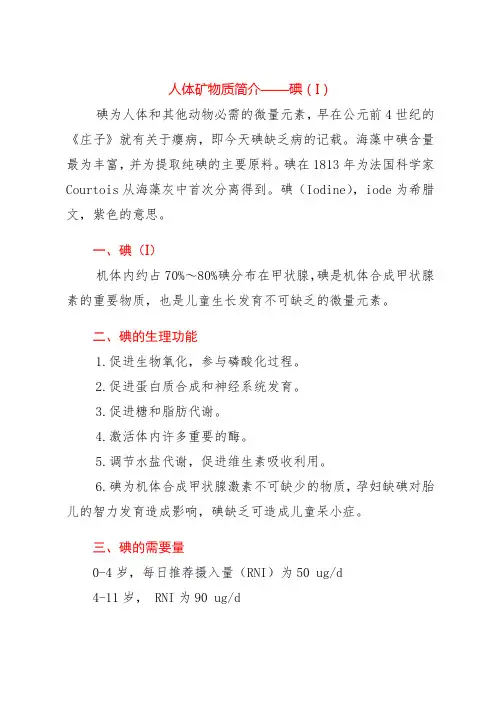 人体矿物质简介——碘（I）

碘为人体和其他动物必需的微量元素，早在公元前4世纪的《庄子》就有关于瘿病，即今天碘缺乏病的记载。海藻中碘含量最为丰富，并为提取纯碘的主要原料。碘在1813年为法国科学家Courtois从海藻灰中首次分离得到。碘（Iodine），iode为希腊文，紫色的意思。

一、碘（I）

机体内约占70%～80%碘分布在甲状腺，碘是机体合成甲状腺素的重要物质，也是儿童生长发育不可缺乏的微量元素。

二、碘的生理功能

1.促进生物氧化，参与磷酸化过程。

2.促进蛋白质合成和神经系统发育。

3.促进糖和脂肪代谢。

4.激活体内许多重要的酶。

5.调节水盐代谢，促进维生素吸收利用。

6.碘为机体合成甲状腺激素不可缺少的物质，孕妇缺碘对胎儿的智力发育造成影响，碘缺乏可造成儿童呆小症。

三、碘的需要量

0-4岁，每日推荐摄入量（RNI）为50 ug/d

4-11岁， RNI为90 ug/d